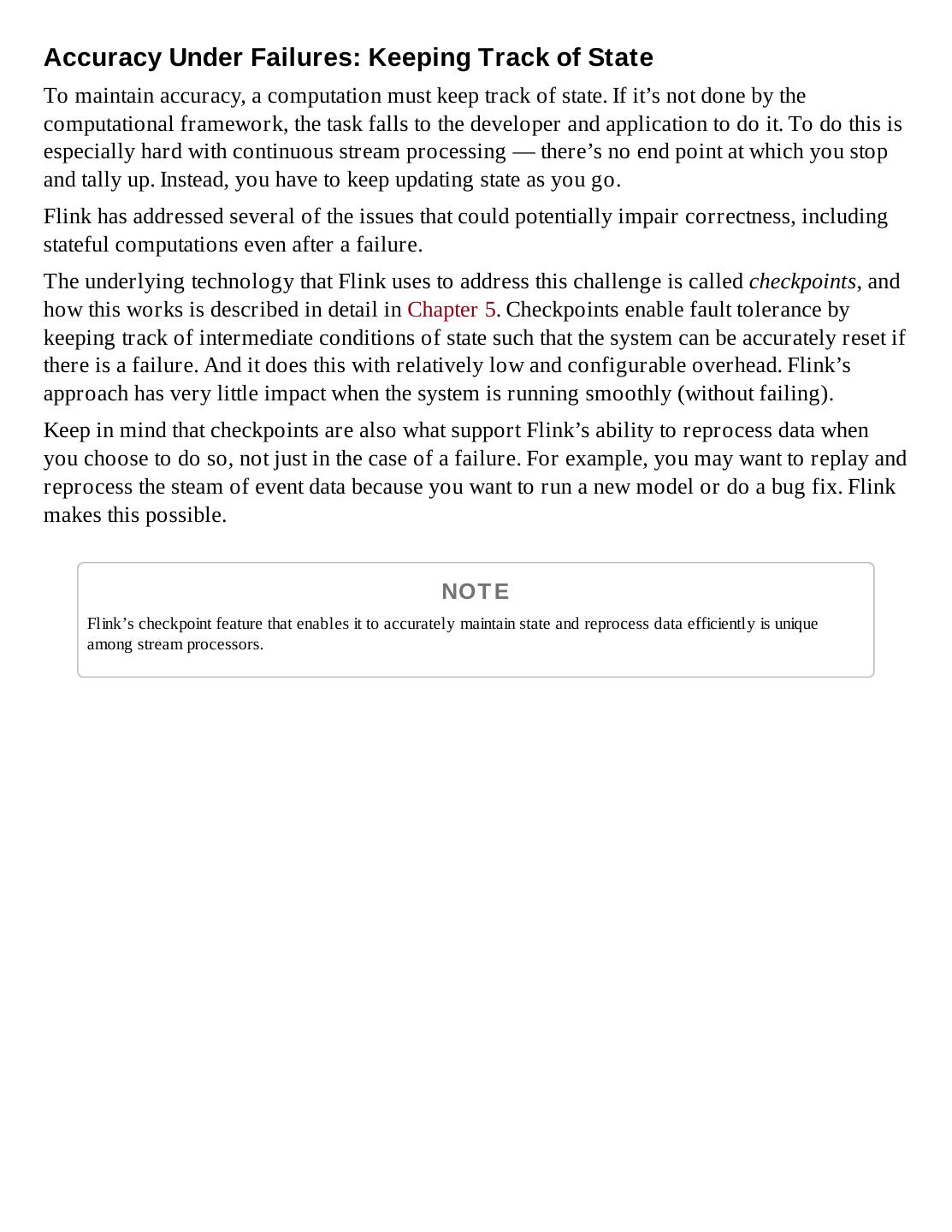 Accuracy Under Failures: Keeping Track of State

To maintain accuracy, a computation must keep track of state. If it’s not done by the computational framework, the task falls to the developer and application to do it. To do this is especially hard with continuous stream processing — there’s no end point at which you stop and tally up. Instead, you have to keep updating state as you go.

Flink has addressed several of the issues that could potentially impair correctness, including stateful computations even after a failure.

The underlying technology that Flink uses to address this challenge is called checkpoints, and how this works is described in detail in Chapter 5. Checkpoints enable fault tolerance by keeping track of intermediate conditions of state such that the system can be accurately reset if there is a failure. And it does this with relatively low and configurable overhead. Flink’s approach has very little impact when the system is running smoothly (without failing).

Keep in mind that checkpoints are also what support Flink’s ability to reprocess data when you choose to do so, not just in the case of a failure. For example, you may want to replay and reprocess the steam of event data because you want to run a new model or do a bug fix. Flink makes this possible.

NOTE

Flink’s checkpoint feature that enables it to accurately maintain state and reprocess data efficiently is unique among stream processors.